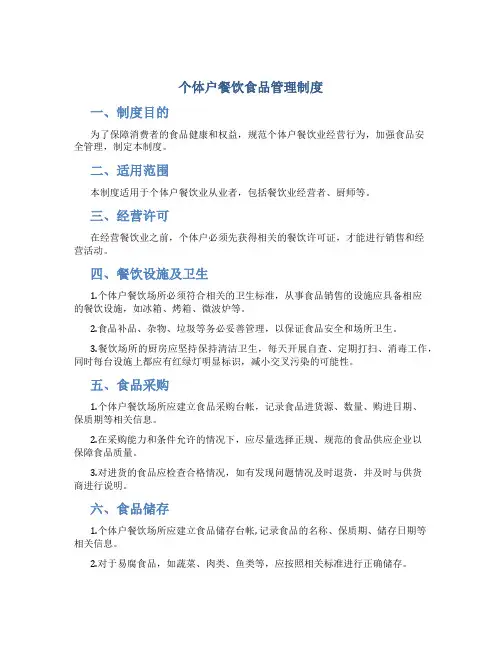 个体户餐饮食品管理制度

一、制度目的

为了保障消费者的食品健康和权益，规范个体户餐饮业经营行为，加强食品安全管理，制定本制度。

二、适用范围

本制度适用于个体户餐饮业从业者，包括餐饮业经营者、厨师等。

三、经营许可

在经营餐饮业之前，个体户必须先获得相关的餐饮许可证，才能进行销售和经营活动。

四、餐饮设施及卫生

1.个体户餐饮场所必须符合相关的卫生标准，从事食品销售的设施应具备相应的餐饮设施，如冰箱、烤箱、微波炉等。

2.食品补品、杂物、垃圾等务必妥善管理，以保证食品安全和场所卫生。

3.餐饮场所的厨房应坚持保持清洁卫生，每天开展自查、定期打扫、消毒工作，同时每台设施上都应有红绿灯明显标识，减小交叉污染的可能性。

五、食品采购

1.个体户餐饮场所应建立食品采购台帐，记录食品进货源、数量、购进日期、保质期等相关信息。

2.在采购能力和条件允许的情况下，应尽量选择正规、规范的食品供应企业以保障食品质量。

3.对进货的食品应检查合格情况，如有发现问题情况及时退货，并及时与供货商进行说明。

六、食品储存

1.个体户餐饮场所应建立食品储存台帐，记录食品的名称、保质期、储存日期等相关信息。

2.对于易腐食品，如蔬菜、肉类、鱼类等，应按照相关标准进行正确储存。